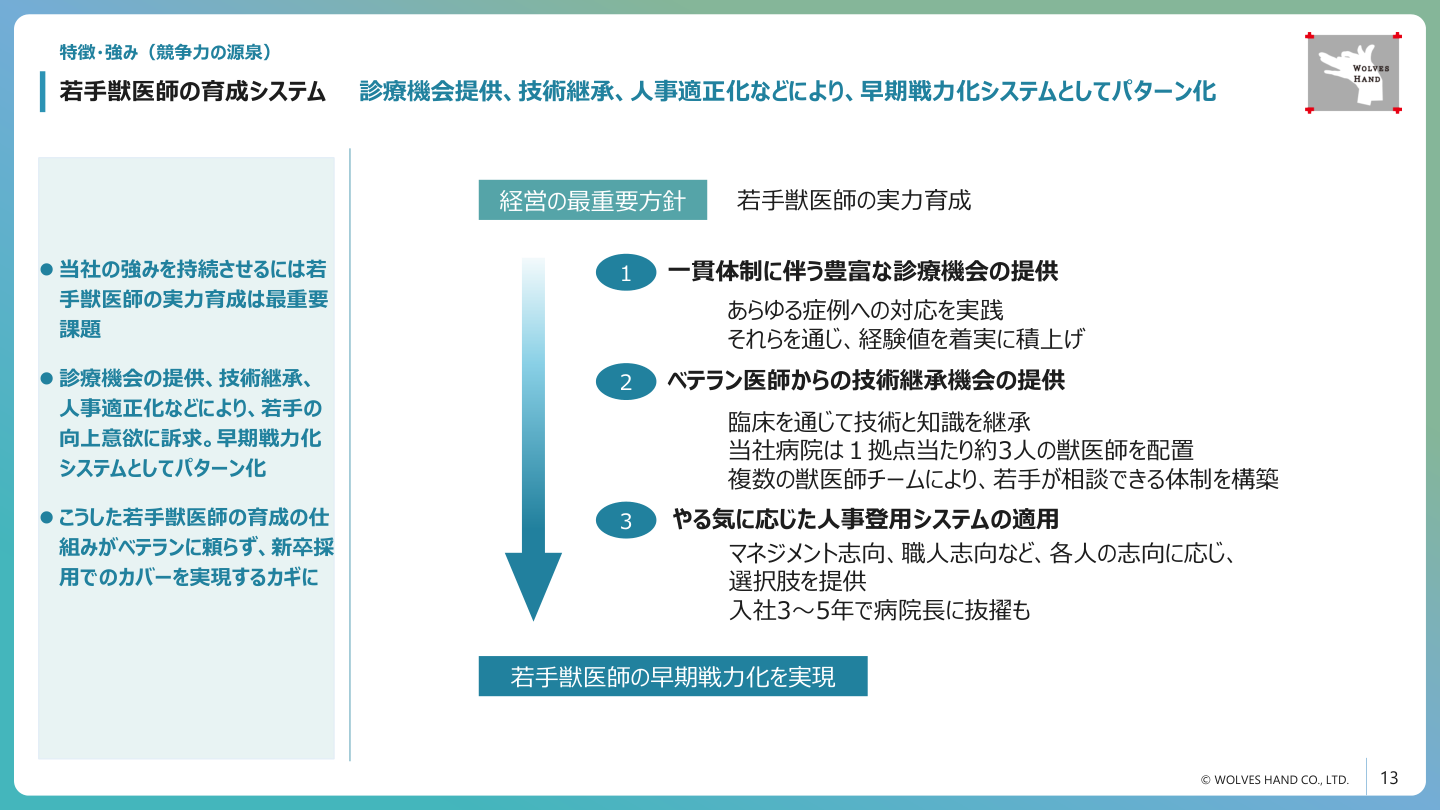 特徴･強み（競争力の源泉）

若手獣医師の育成システム　診療機会提供、技術継承、人事適正化などにより、早期戦力化システムとしてパターン化

WOLVES HAND

● 当社の強みを持続させるには若手獣医師の実力育成は最重要課題

● 診療機会の提供、技術継承、人事適正化などにより、若手の向上意欲に訴求。早期戦力化システムとしてパターン化

● こうした若手獣医師の育成の仕組みがベテランに頼らず、新卒採用でのカバーを実現するカギに

経営の最重要方針　若手獣医師の実力育成

1　一貫体制に伴う豊富な診療機会の提供

あらゆる症例への対応を実践
それらを通じ、経験値を着実に積上げ

2　ベテラン医師からの技術継承機会の提供

臨床を通じて技術と知識を継承
当社病院は１拠点当たり約3人の獣医師を配置
複数の獣医師チームにより、若手が相談できる体制を構築

3　やる気に応じた人事登用システムの適用

マネジメント志向、職人志向など、各人の志向に応じ、選択肢を提供
入社3～5年で病院長に抜擢も

若手獣医師の早期戦力化を実現

© WOLVES HAND CO., LTD.　13